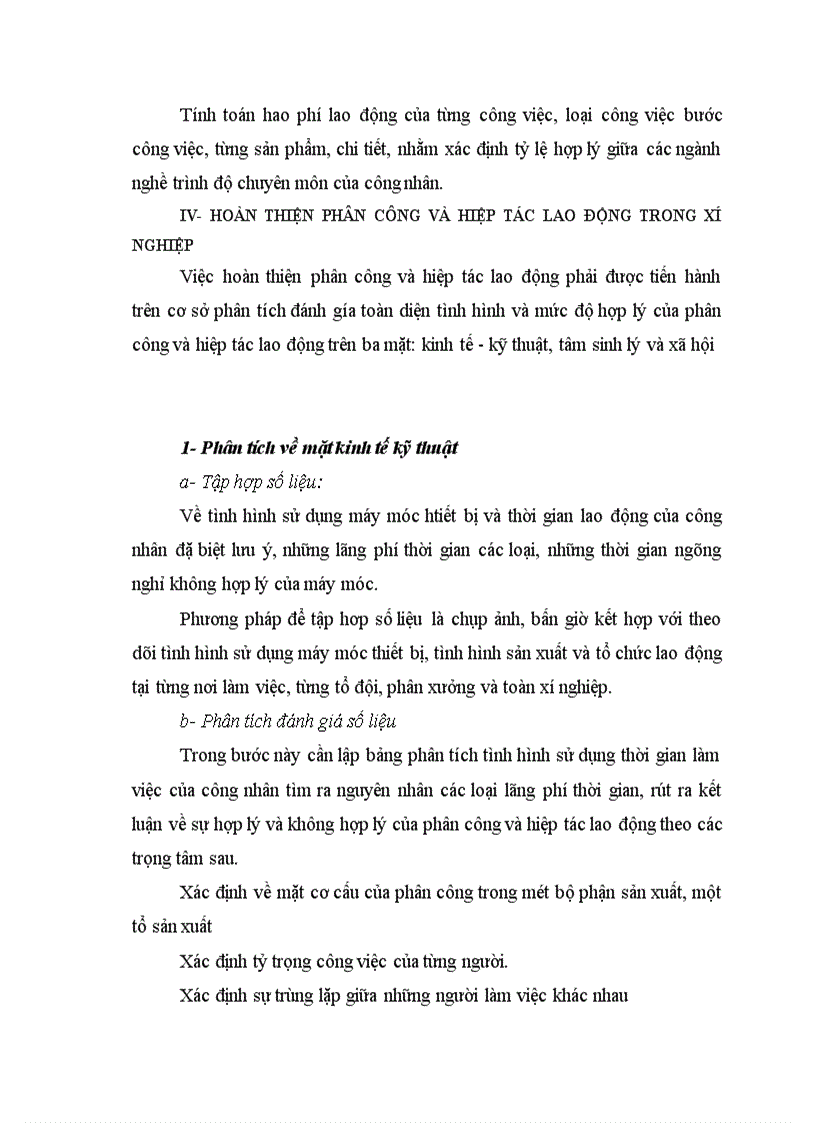 Tính toán hao phí lao động của từng công việc, loại công việc bước công việc, từng sản phẩm, chi tiết, nhằm xác định tỷ lệ hợp lý giữa các ngành nghề trình độ chuyên môn của công nhân.

IV- HOÀN THIỆN PHÂN CÔNG VÀ HIỆP TÁC LAO ĐỘNG TRONG XÍ NGHIỆP

Việc hoàn thiện phân công và hiệp tác lao động phải được tiến hành trên cơ sở phân tích đánh gía toàn diện tình hình và mức độ hợp lý của phân công và hiệp tác lao động trên ba mặt: kinh tế - kỹ thuật, tâm sinh lý và xã hội

1- Phân tích về mặt kinh tế kỹ thuật

a- Tập hợp số liệu:

Về tình hình sử dụng máy móc htiết bị và thời gian lao động của công nhân đặ biệt lưu ý, những lãng phí thời gian các loại, những thời gian ngõng nghỉ không hợp lý của máy móc.

Phương pháp để tập hợp số liệu là chụp ảnh, bấn giờ kết hợp với theo dõi tình hình sử dụng máy móc thiết bị, tình hình sản xuất và tổ chức lao động tại từng nơi làm việc, từng tổ đội, phân xưởng và toàn xí nghiệp.

b- Phân tích đánh giá số liệu

Trong bước này cần lập bảng phân tích tình hình sử dụng thời gian làm việc của công nhân tìm ra nguyên nhân các loại lãng phí thời gian, rút ra kết luận về sự hợp lý và không hợp lý của phân công và hiệp tác lao động theo các trọng tâm sau.

Xác định về mặt cơ cấu của phân công trong mét bộ phận sản xuất, một tổ sản xuất

Xác định tỷ trọng công việc của từng người.

Xác định sự trùng lặp giữa những người làm việc khác nhau